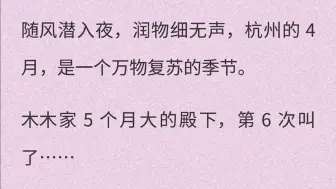 随风潜入夜，润物细无声，杭州的 4 月，是一个万物复苏的季节。

木木家 5 个月大的殿下，第 6 次叫了……